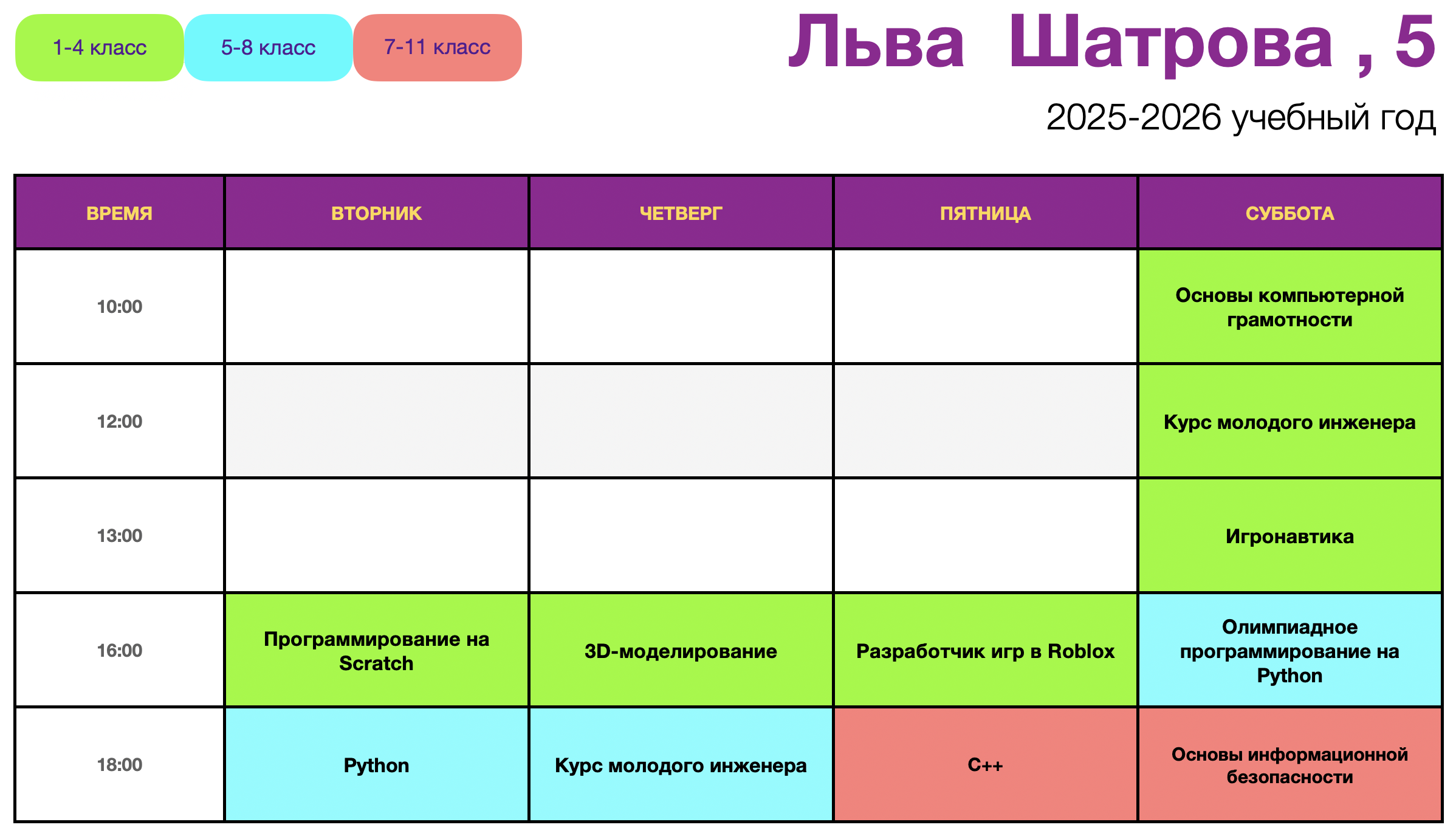 1-4 класс

5-8 класс

7-11 класс

Льва  Шатрова , 5

2025-2026 учебный год

| ВРЕМЯ | ВТОРНИК | ЧЕТВЕРГ | ПЯТНИЦА | СУББОТА |
|---|---|---|---|---|
| 10:00 | | | | Основы компьютерной грамотности |
| 12:00 | | | | Курс молодого инженера |
| 13:00 | | | | Игронавтика |
| 16:00 | Программирование на Scratch | 3D-моделирование | Разработчик игр в Roblox | Олимпиадное программирование на Python |
| 18:00 | Python | Курс молодого инженера | C++ | Основы информационной безопасности |